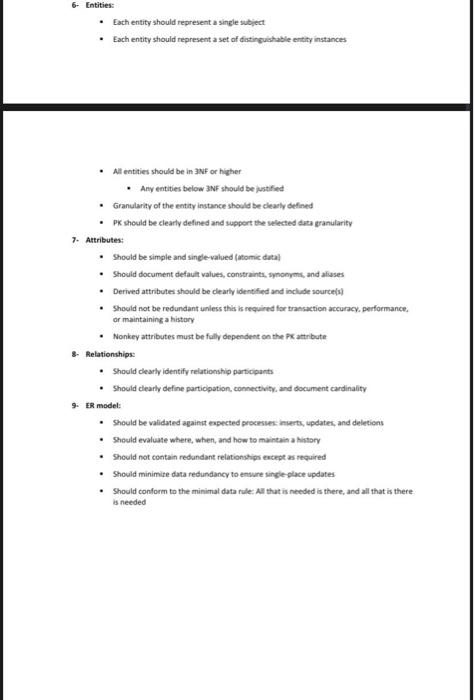 6- Entities:

- Each entity should represent a single subject
- Each entity should represent a set of distinguishable entity instances

- All entities should be in 3NF or higher
  - Any entities below 3NF should be justified
- Granularity of the entity instance should be clearly defined
- PK should be clearly defined and support the selected data granularity

7- Attributes:

- Should be simple and single-valued (atomic data)
- Should document default values, constraints, synonyms, and aliases
- Derived attributes should be clearly identified and include source(s)
- Should not be redundant unless this is required for transaction accuracy, performance, or maintaining a history
- Nonkey attributes must be fully dependent on the PK attribute

8- Relationships:

- Should clearly identify relationship participants
- Should clearly define participation, connectivity, and document cardinality

9- ER model:

- Should be validated against expected processes: inserts, updates, and deletions
- Should evaluate where, when, and how to maintain a history
- Should not contain redundant relationships except as required
- Should minimize data redundancy to ensure single-place updates
- Should conform to the minimal data rule: All that is needed is there, and all that is there is needed